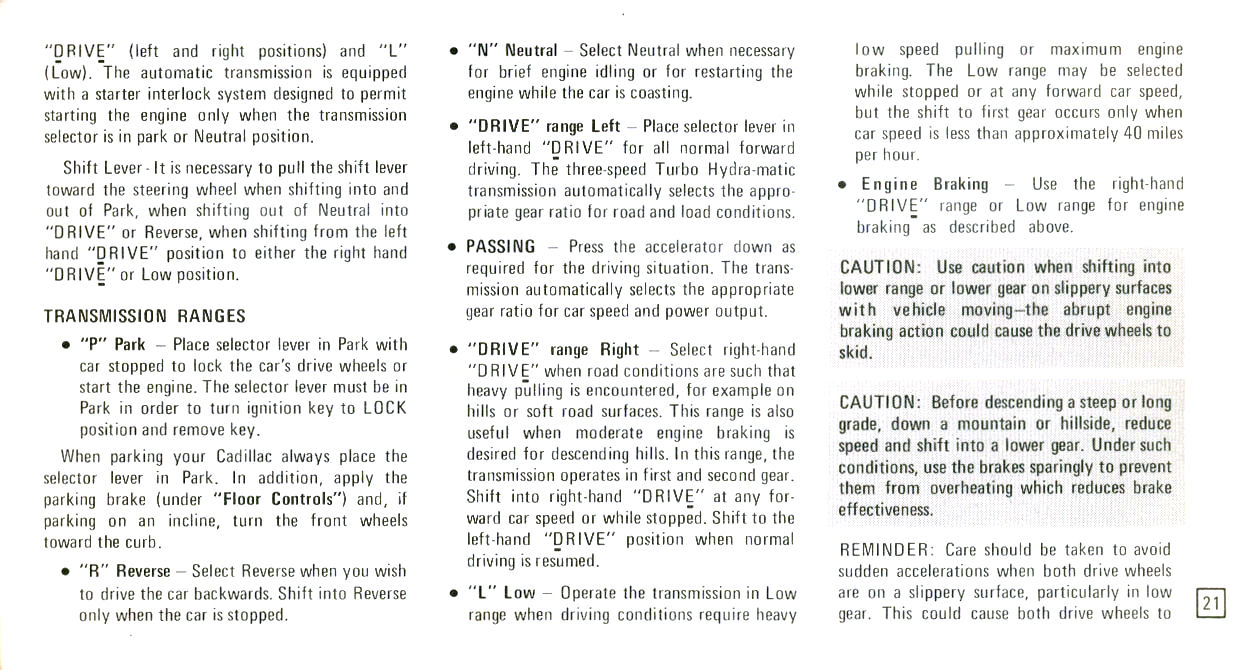 "DRIVE" (left and right positions) and "L" (Low). The automatic transmission is equipped with a starter interlock system designed to permit starting the engine only when the transmission selector is in park or Neutral position.

Shift Lever - It is necessary to pull the shift lever toward the steering wheel when shifting into and out of Park, when shifting out of Neutral into "DRIVE" or Reverse, when shifting from the left hand "DRIVE" position to either the right hand "DRIVE" or Low position.

TRANSMISSION RANGES

• "P" Park – Place selector lever in Park with car stopped to lock the car's drive wheels or start the engine. The selector lever must be in Park in order to turn ignition key to LOCK position and remove key.

When parking your Cadillac always place the selector lever in Park. In addition, apply the parking brake (under "Floor Controls") and, if parking on an incline, turn the front wheels toward the curb.

• "R" Reverse – Select Reverse when you wish to drive the car backwards. Shift into Reverse only when the car is stopped.

• "N" Neutral – Select Neutral when necessary for brief engine idling or for restarting the engine while the car is coasting.

• "DRIVE" range Left – Place selector lever in left-hand "DRIVE" for all normal forward driving. The three-speed Turbo Hydra-matic transmission automatically selects the appropriate gear ratio for road and load conditions.

• PASSING – Press the accelerator down as required for the driving situation. The transmission automatically selects the appropriate gear ratio for car speed and power output.

• "DRIVE" range Right – Select right-hand "DRIVE" when road conditions are such that heavy pulling is encountered, for example on hills or soft road surfaces. This range is also useful when moderate engine braking is desired for descending hills. In this range, the transmission operates in first and second gear. Shift into right-hand "DRIVE" at any forward car speed or while stopped. Shift to the left-hand "DRIVE" position when normal driving is resumed.

• "L" Low – Operate the transmission in Low range when driving conditions require heavy low speed pulling or maximum engine braking. The Low range may be selected while stopped or at any forward car speed, but the shift to first gear occurs only when car speed is less than approximately 40 miles per hour.

• Engine Braking – Use the right-hand "DRIVE" range or Low range for engine braking as described above.

CAUTION: Use caution when shifting into lower range or lower gear on slippery surfaces with vehicle moving–the abrupt engine braking action could cause the drive wheels to skid.

CAUTION: Before descending a steep or long grade, down a mountain or hillside, reduce speed and shift into a lower gear. Under such conditions, use the brakes sparingly to prevent them from overheating which reduces brake effectiveness.

REMINDER: Care should be taken to avoid sudden accelerations when both drive wheels are on a slippery surface, particularly in low gear. This could cause both drive wheels to

21